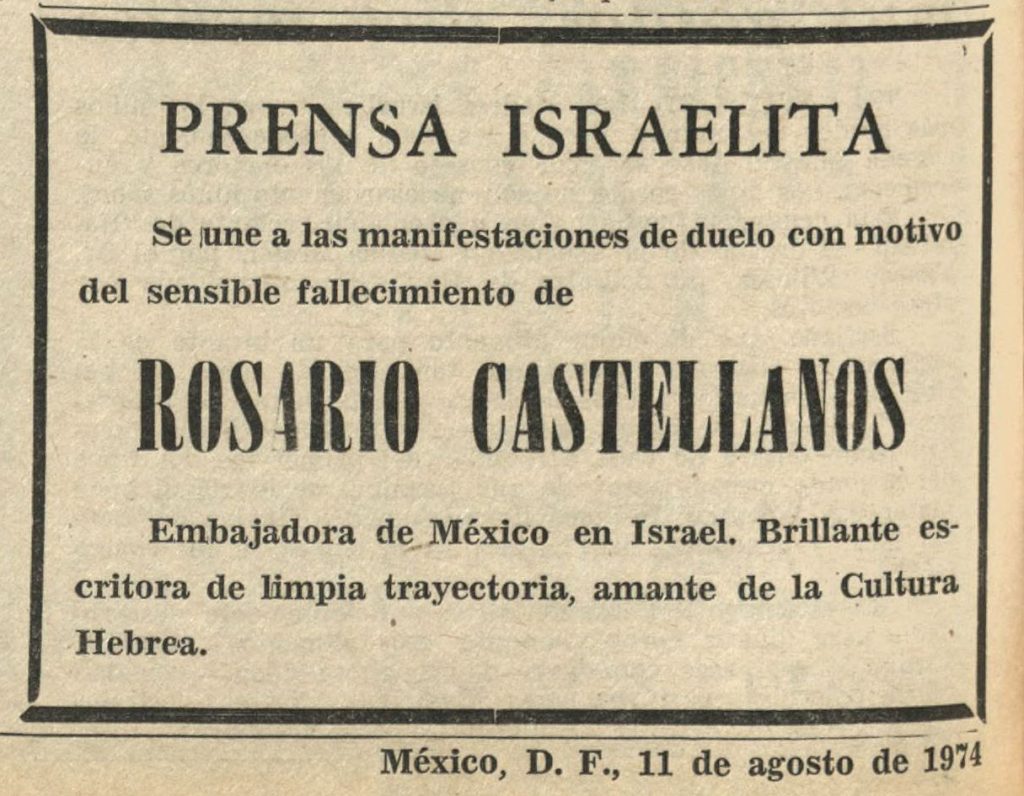 PRENSA ISRAELITA

Se une a las manifestaciones de duelo con motivo del sensible fallecimiento de

ROSARIO CASTELLANOS

Embajadora de México en Israel. Brillante escritora de limpia trayectoria, amante de la Cultura Hebrea.

México, D. F., 11 de agosto de 1974